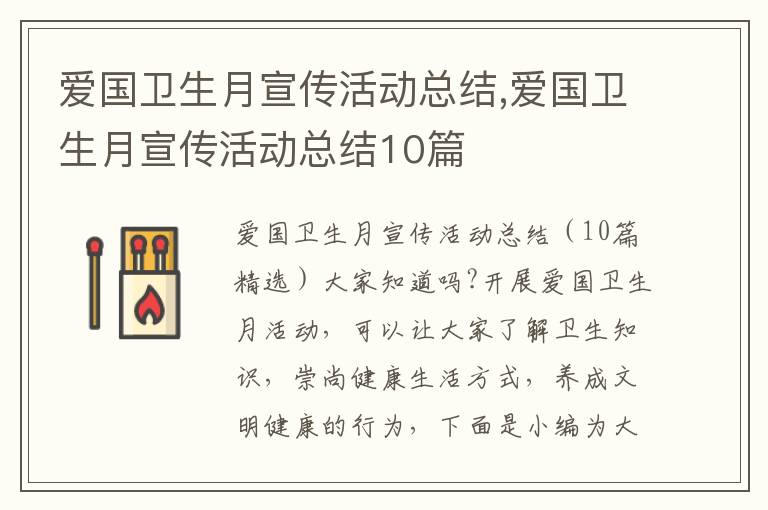 爱国卫生月宣传活动总结,爱国卫生月宣传活动总结10篇

爱国卫生月宣传活动总结（10篇精选）大家知道吗?开展爱国卫生月活动，可以让大家了解卫生知识，崇尚健康生活方式，养成文明健康的行为，下面是小编为大